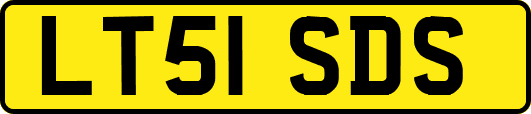 LT51 SDS